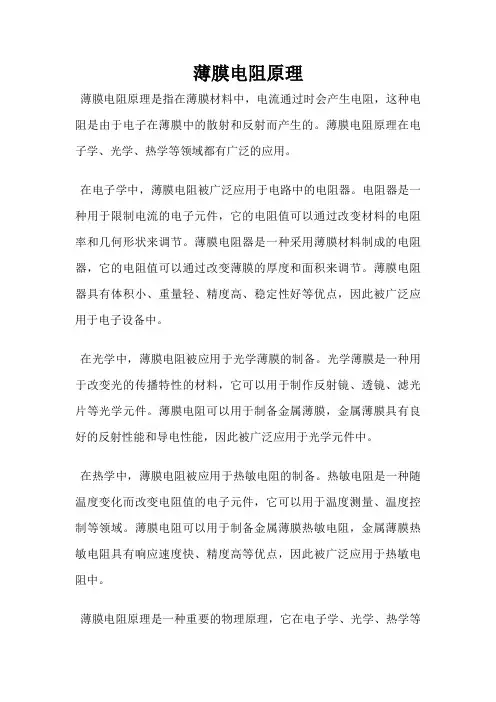 薄膜电阻原理

薄膜电阻原理是指在薄膜材料中，电流通过时会产生电阻，这种电阻是由于电子在薄膜中的散射和反射而产生的。薄膜电阻原理在电子学、光学、热学等领域都有广泛的应用。

在电子学中，薄膜电阻被广泛应用于电路中的电阻器。电阻器是一种用于限制电流的电子元件，它的电阻值可以通过改变材料的电阻率和几何形状来调节。薄膜电阻器是一种采用薄膜材料制成的电阻器，它的电阻值可以通过改变薄膜的厚度和面积来调节。薄膜电阻器具有体积小、重量轻、精度高、稳定性好等优点，因此被广泛应用于电子设备中。

在光学中，薄膜电阻被应用于光学薄膜的制备。光学薄膜是一种用于改变光的传播特性的材料，它可以用于制作反射镜、透镜、滤光片等光学元件。薄膜电阻可以用于制备金属薄膜，金属薄膜具有良好的反射性能和导电性能，因此被广泛应用于光学元件中。

在热学中，薄膜电阻被应用于热敏电阻的制备。热敏电阻是一种随温度变化而改变电阻值的电子元件，它可以用于温度测量、温度控制等领域。薄膜电阻可以用于制备金属薄膜热敏电阻，金属薄膜热敏电阻具有响应速度快、精度高等优点，因此被广泛应用于热敏电阻中。

薄膜电阻原理是一种重要的物理原理，它在电子学、光学、热学等